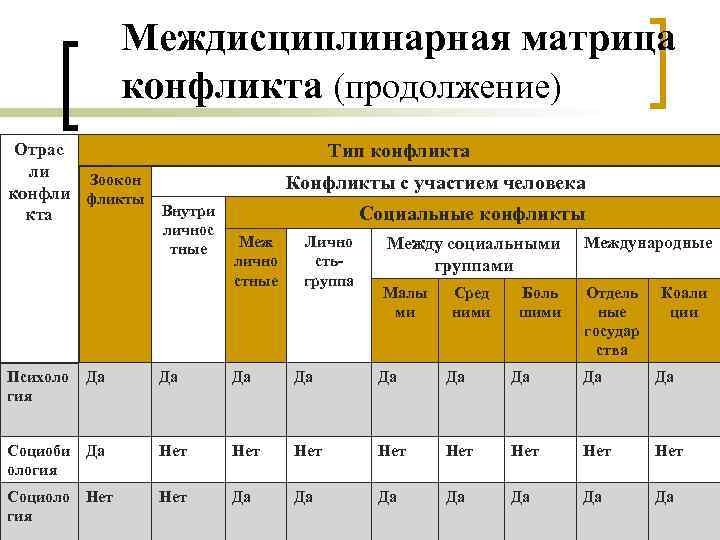 Междисциплинарная матрица конфликта (продолжение)

| Отрасли конфликта | Тип конфликта | | | | | | | | |
|---|---|---|---|---|---|---|---|---|---|
| | Зооконфликты | Конфликты с участием человека | | | | | | | |
| | | Внутриличностные | Социальные конфликты | | | | | | |
| | | | Межличностные | Личность-группа | Между социальными группами | | | Международные | |
| | | | | | Малыми | Средними | Большими | Отдельные государства | Коалиции |
| Психология | Да | Да | Да | Да | Да | Да | Да | Да | Да |
| Социобиология | Да | Нет | Нет | Нет | Нет | Нет | Нет | Нет | Нет |
| Социология | Нет | Нет | Да | Да | Да | Да | Да | Да | Да |